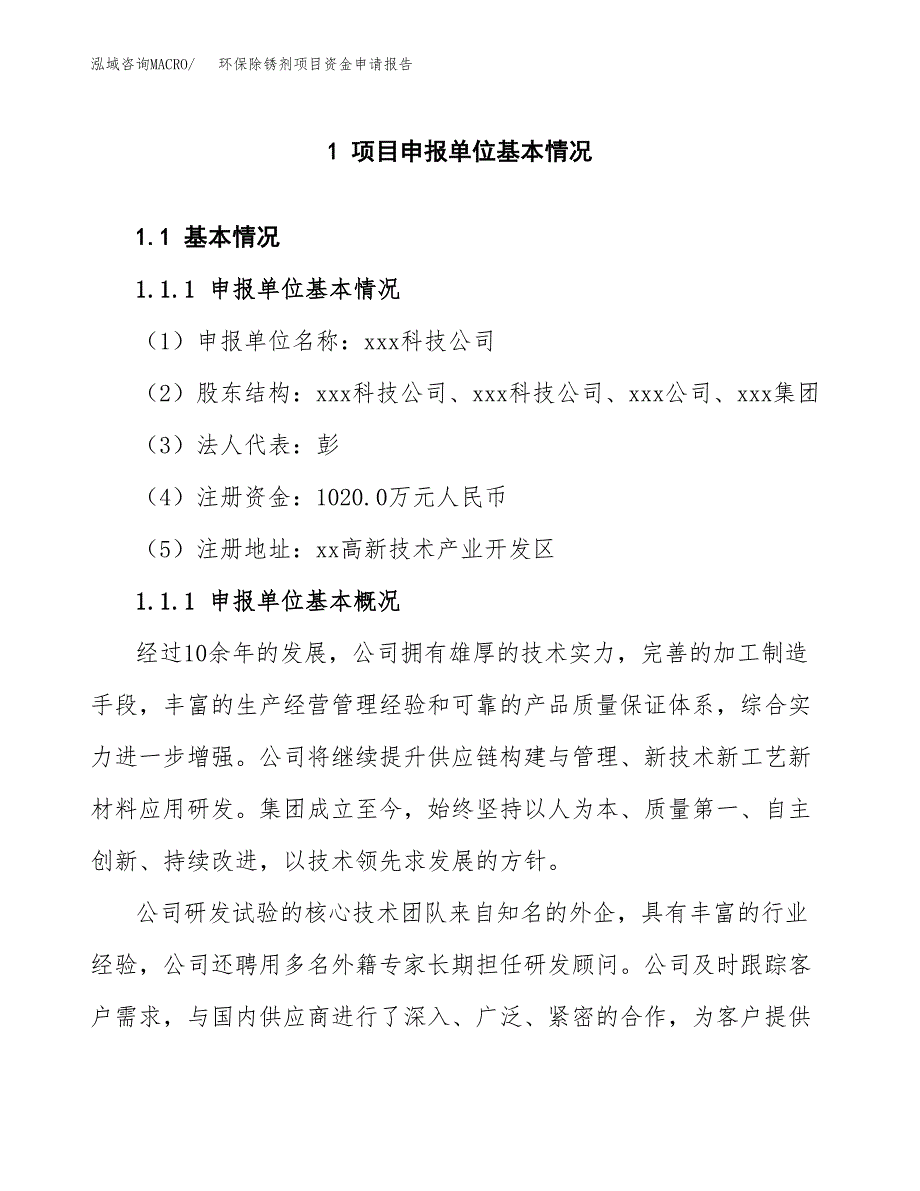 泓域咨询MACRO/　环保除锈剂项目资金申请报告

1 项目申报单位基本情况

1.1 基本情况

1.1.1 申报单位基本情况

（1）申报单位名称：xxx科技公司

（2）股东结构：xxx科技公司、xxx科技公司、xxx公司、xxx集团

（3）法人代表：彭

（4）注册资金：1020.0万元人民币

（5）注册地址：xx高新技术产业开发区

1.1.1 申报单位基本概况

经过10余年的发展，公司拥有雄厚的技术实力，完善的加工制造手段，丰富的生产经营管理经验和可靠的产品质量保证体系，综合实力进一步增强。公司将继续提升供应链构建与管理、新技术新工艺新材料应用研发。集团成立至今，始终坚持以人为本、质量第一、自主创新、持续改进，以技术领先求发展的方针。

公司研发试验的核心技术团队来自知名的外企，具有丰富的行业经验，公司还聘用多名外籍专家长期担任研发顾问。公司及时跟踪客户需求，与国内供应商进行了深入、广泛、紧密的合作，为客户提供